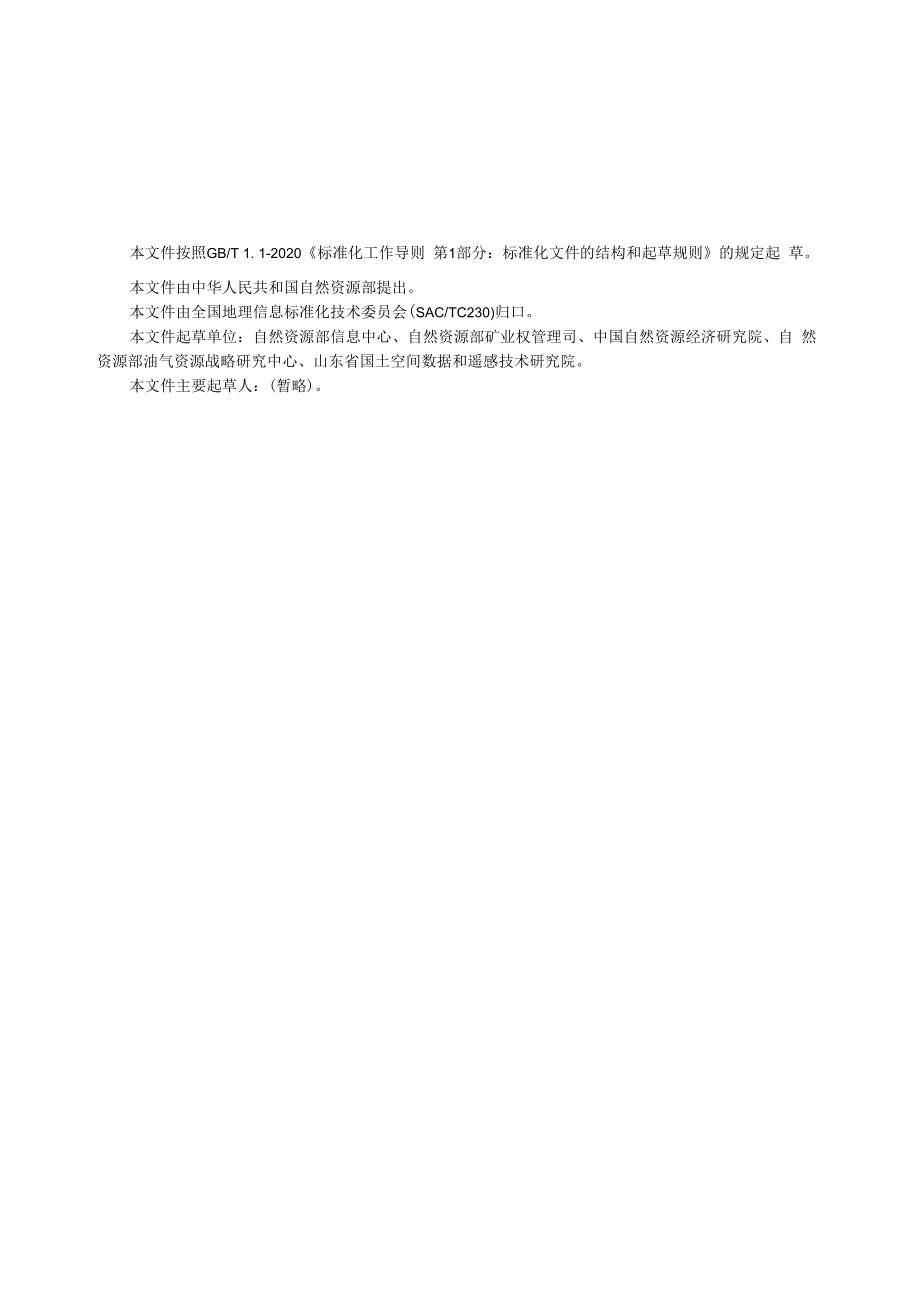 本文件按照GB/T 1. 1-2020《标准化工作导则 第1部分：标准化文件的结构和起草规则》的规定起 草。

本文件由中华人民共和国自然资源部提出。

本文件由全国地理信息标准化技术委员会(SAC/TC230)归口。

本文件起草单位：自然资源部信息中心、自然资源部矿业权管理司、中国自然资源经济研究院、自 然资源部油气资源战略研究中心、山东省国土空间数据和遥感技术研究院。

本文件主要起草人：(暂略)。